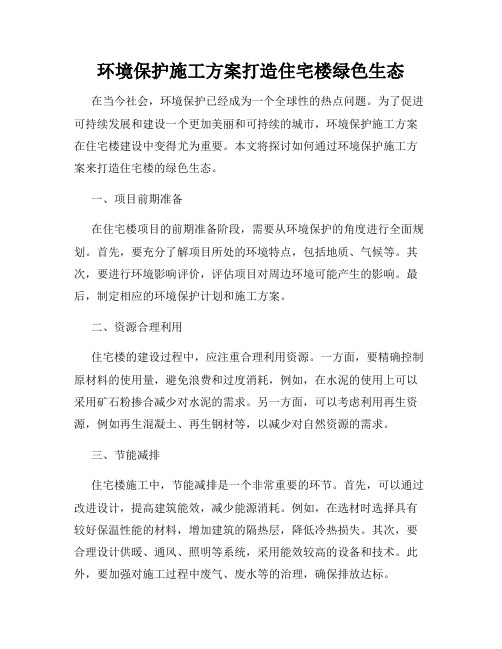 环境保护施工方案打造住宅楼绿色生态

在当今社会，环境保护已经成为一个全球性的热点问题。为了促进可持续发展和建设一个更加美丽和可持续的城市，环境保护施工方案在住宅楼建设中变得尤为重要。本文将探讨如何通过环境保护施工方案来打造住宅楼的绿色生态。

一、项目前期准备

在住宅楼项目的前期准备阶段，需要从环境保护的角度进行全面规划。首先，要充分了解项目所处的环境特点，包括地质、气候等。其次，要进行环境影响评价，评估项目对周边环境可能产生的影响。最后，制定相应的环境保护计划和施工方案。

二、资源合理利用

住宅楼的建设过程中，应注重合理利用资源。一方面，要精确控制原材料的使用量，避免浪费和过度消耗，例如，在水泥的使用上可以采用矿石粉掺合减少对水泥的需求。另一方面，可以考虑利用再生资源，例如再生混凝土、再生钢材等，以减少对自然资源的需求。

三、节能减排

住宅楼施工中，节能减排是一个非常重要的环节。首先，可以通过改进设计，提高建筑能效，减少能源消耗。例如，在选材时选择具有较好保温性能的材料，增加建筑的隔热层，降低冷热损失。其次，要合理设计供暖、通风、照明等系统，采用能效较高的设备和技术。此外，要加强对施工过程中废气、废水等的治理，确保排放达标。